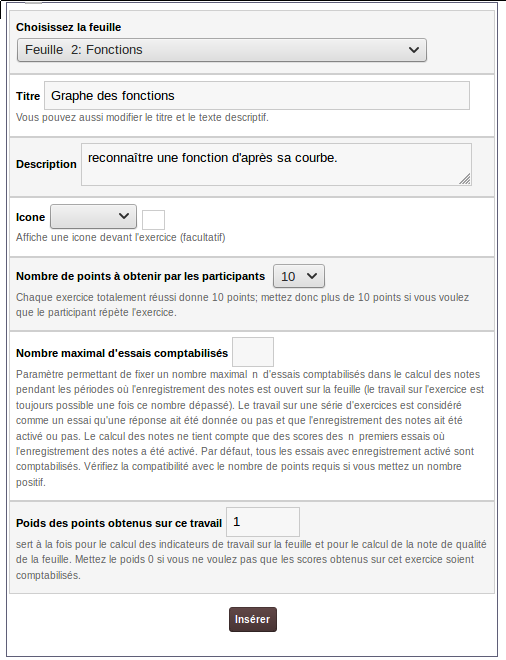 Choisissez la feuille
Feuille 2: Fonctions

Titre Graphe des fonctions
Vous pouvez aussi modifier le titre et le texte descriptif.

Description reconnaître une fonction d'après sa courbe.

Icone
Affiche une icone devant l'exercice (facultatif)

Nombre de points à obtenir par les participants 10
Chaque exercice totalement réussi donne 10 points; mettez donc plus de 10 points si vous voulez que le participant répète l'exercice.

Nombre maximal d'essais comptabilisés
Paramètre permettant de fixer un nombre maximal n d'essais comptabilisés dans le calcul des notes pendant les périodes où l'enregistrement des notes est ouvert sur la feuille (le travail sur l'exercice est toujours possible une fois ce nombre dépassé). Le travail sur une série d'exercices est considéré comme un essai qu'une réponse ait été donnée ou pas et que l'enregistrement des notes ait été activé ou pas. Le calcul des notes ne tient compte que des scores des n premiers essais où l'enregistrement des notes a été activé. Par défaut, tous les essais avec enregistrement activé sont comptabilisés. Vérifiez la compatibilité avec le nombre de points requis si vous mettez un nombre positif.

Poids des points obtenus sur ce travail 1
sert à la fois pour le calcul des indicateurs de travail sur la feuille et pour le calcul de la note de qualité de la feuille. Mettez le poids 0 si vous ne voulez pas que les scores obtenus sur cet exercice soient comptabilisés.

Insérer